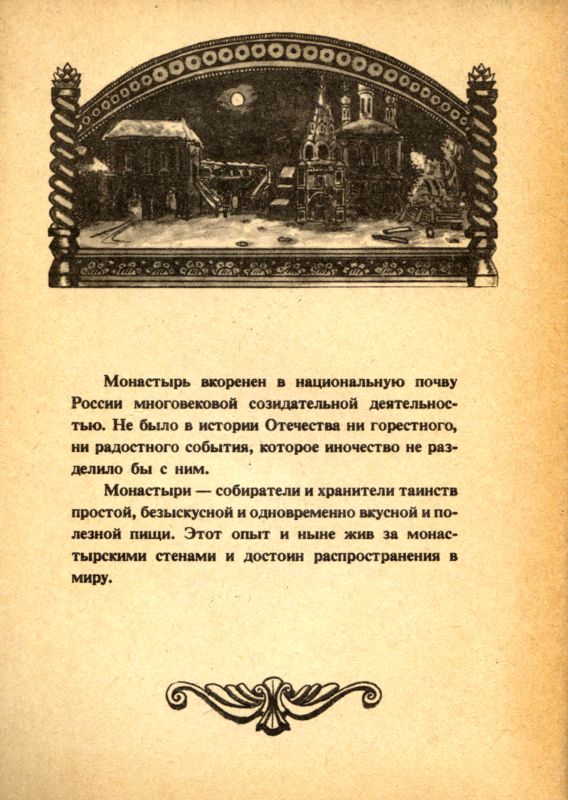 Монастырь вкоренен в национальную почву России многовековой созидательной деятельностью. Не было в истории Отечества ни горестного, ни радостного события, которое иночество не разделило бы с ним.

Монастыри — собиратели и хранители таинств простой, безыскусной и одновременно вкусной и полезной пищи. Этот опыт и ныне жив за монастырскими стенами и достоин распространения в миру.